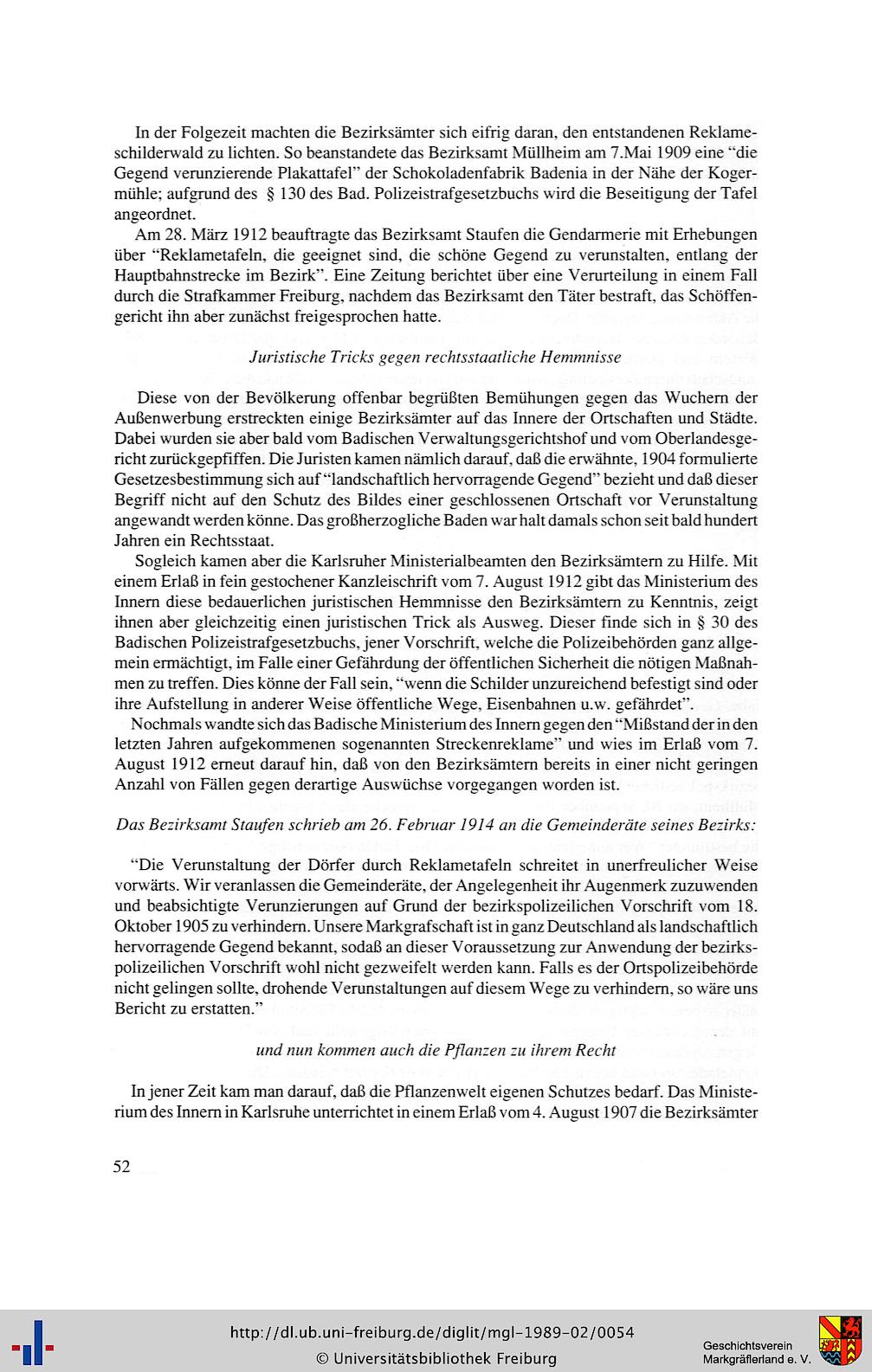 In der Folgezeit machten die Bezirksämter sich eifrig daran, den entstandenen Reklameschilderwald zu lichten. So beanstandete das Bezirksamt Müllheim am 7.Mai 1909 eine "die Gegend verunzierende Plakattafel" der Schokoladenfabrik Badenia in der Nähe der Kogermühle; aufgrund des § 130 des Bad. Polizeistrafgesetzbuchs wird die Beseitigung der Tafel angeordnet.

Am 28. März 1912 beauftragte das Bezirksamt Staufen die Gendarmerie mit Erhebungen über "Reklametafeln, die geeignet sind, die schöne Gegend zu verunstalten, entlang der Hauptbahnstrecke im Bezirk". Eine Zeitung berichtet über eine Verurteilung in einem Fall durch die Strafkammer Freiburg, nachdem das Bezirksamt den Täter bestraft, das Schöffengericht ihn aber zunächst freigesprochen hatte.

Juristische Tricks gegen rechtsstaatliche Hemmnisse

Diese von der Bevölkerung offenbar begrüßten Bemühungen gegen das Wuchern der Außenwerbung erstreckten einige Bezirksämter auf das Innere der Ortschaften und Städte. Dabei wurden sie aber bald vom Badischen Verwaltungsgerichtshof und vom Oberlandesgericht zurückgepfiffen. Die Juristen kamen nämlich darauf, daß die erwähnte, 1904 formulierte Gesetzesbestimmung sich auf "landschaftlich hervorragende Gegend" bezieht und daß dieser Begriff nicht auf den Schutz des Bildes einer geschlossenen Ortschaft vor Verunstaltung angewandt werden könne. Das großherzogliche Baden war halt damals schon seit bald hundert Jahren ein Rechtsstaat.

Sogleich kamen aber die Karlsruher Ministerialbeamten den Bezirksämtern zu Hilfe. Mit einem Erlaß in fein gestochener Kanzleischrift vom 7. August 1912 gibt das Ministerium des Innern diese bedauerlichen juristischen Hemmnisse den Bezirksämtern zu Kenntnis, zeigt ihnen aber gleichzeitig einen juristischen Trick als Ausweg. Dieser finde sich in § 30 des Badischen Polizeistrafgesetzbuchs, jener Vorschrift, welche die Polizeibehörden ganz allgemein ermächtigt, im Falle einer Gefährdung der öffentlichen Sicherheit die nötigen Maßnahmen zu treffen. Dies könne der Fall sein, "wenn die Schilder unzureichend befestigt sind oder ihre Aufstellung in anderer Weise öffentliche Wege, Eisenbahnen u.w. gefährdet".

Nochmals wandte sich das Badische Ministerium des Innern gegen den "Mißstand der in den letzten Jahren aufgekommenen sogenannten Streckenreklame" und wies im Erlaß vom 7. August 1912 erneut darauf hin, daß von den Bezirksämtern bereits in einer nicht geringen Anzahl von Fällen gegen derartige Auswüchse vorgegangen worden ist.

Das Bezirksamt Staufen schrieb am 26. Februar 1914 an die Gemeinderäte seines Bezirks:

"Die Verunstaltung der Dörfer durch Reklametafeln schreitet in unerfreulicher Weise vorwärts. Wir veranlassen die Gemeinderäte, der Angelegenheit ihr Augenmerk zuzuwenden und beabsichtigte Verunzierungen auf Grund der bezirkspolizeilichen Vorschrift vom 18. Oktober 1905 zu verhindern. Unsere Markgrafschaft ist in ganz Deutschland als landschaftlich hervorragende Gegend bekannt, sodaß an dieser Voraussetzung zur Anwendung der bezirkspolizeilichen Vorschrift wohl nicht gezweifelt werden kann. Falls es der Ortspolizeibehörde nicht gelingen sollte, drohende Verunstaltungen auf diesem Wege zu verhindern, so wäre uns Bericht zu erstatten."

und nun kommen auch die Pflanzen zu ihrem Recht

In jener Zeit kam man darauf, daß die Pflanzenwelt eigenen Schutzes bedarf. Das Ministerium des Innern in Karlsruhe unterrichtet in einem Erlaß vom 4. August 1907 die Bezirksämter

52

http://dl.ub.uni-freiburg.de/diglit/mgl-1989-02/0054
© Universitätsbibliothek Freiburg

Geschichtsverein Markgräflerland e. V.